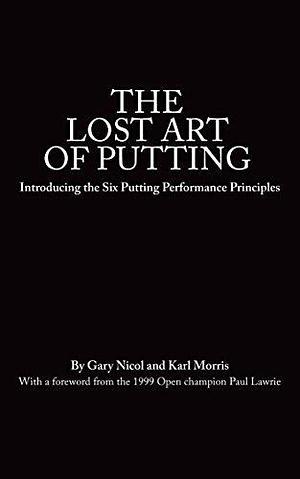 THE LOST ART OF PUTTING

Introducing the Six Putting Performance Principles

By Gary Nicol and Karl Morris

With a foreword from the 1999 Open champion Paul Lawrie